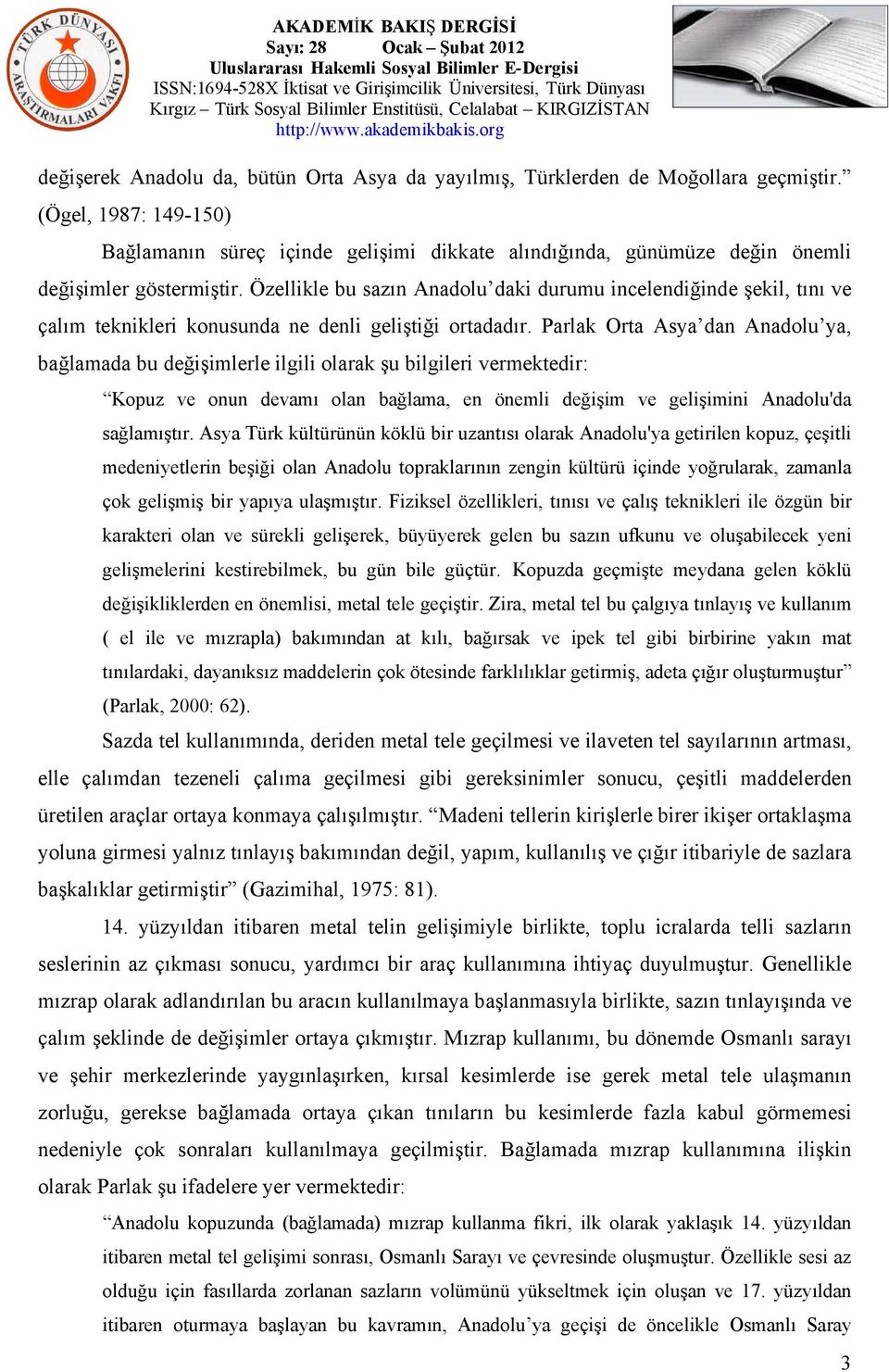 TÜRK DÜNYASI ARAŞTIRMALARI VAKFI

AKADEMİK BAKIŞ DERGİSİ
Sayı: 28 Ocak – Şubat 2012
Uluslararası Hakemli Sosyal Bilimler E-Dergisi
ISSN:1694-528X İktisat ve Girişimcilik Üniversitesi, Türk Dünyası Kırgız – Türk Sosyal Bilimler Enstitüsü, Celalabat – KIRGIZİSTAN
http://www.akademikbakis.org

değişerek Anadolu da, bütün Orta Asya da yayılmış, Türklerden de Moğollara geçmiştir.” (Ögel, 1987: 149-150)

Bağlamanın süreç içinde gelişimi dikkate alındığında, günümüze değin önemli değişimler göstermiştir. Özellikle bu sazın Anadolu’daki durumu incelendiğinde şekil, tını ve çalım teknikleri konusunda ne denli geliştiği ortadadır. Parlak Orta Asya’dan Anadolu’ya, bağlamada bu değişimlerle ilgili olarak şu bilgileri vermektedir:

“Kopuz ve onun devamı olan bağlama, en önemli değişim ve gelişimini Anadolu'da sağlamıştır. Asya Türk kültürünün köklü bir uzantısı olarak Anadolu'ya getirilen kopuz, çeşitli medeniyetlerin beşiği olan Anadolu topraklarının zengin kültürü içinde yoğrularak, zamanla çok gelişmiş bir yapıya ulaşmıştır. Fiziksel özellikleri, tınısı ve çalış teknikleri ile özgün bir karakteri olan ve sürekli gelişerek, büyüyerek gelen bu sazın ufkunu ve oluşabilecek yeni gelişmelerini kestirebilmek, bu gün bile güçtür. Kopuzda geçmişte meydana gelen köklü değişikliklerden en önemlisi, metal tele geçiştir. Zira, metal tel bu çalgıya tınlayış ve kullanım ( el ile ve mızrapla) bakımından at kılı, bağırsak ve ipek tel gibi birbirine yakın mat tınılardaki, dayanıksız maddelerin çok ötesinde farklılıklar getirmiş, adeta çığır oluşturmuştur” (Parlak, 2000: 62).

Sazda tel kullanımında, deriden metal tele geçilmesi ve ilaveten tel sayılarının artması, elle çalımdan tezeneli çalıma geçilmesi gibi gereksinimler sonucu, çeşitli maddelerden üretilen araçlar ortaya konmaya çalışılmıştır. “Madeni tellerin kirişlerle birer ikişer ortaklaşma yoluna girmesi yalnız tınlayış bakımından değil, yapım, kullanılış ve çığır itibariyle de sazlara başkalıklar getirmiştir” (Gazimihal, 1975: 81).

14. yüzyıldan itibaren metal telin gelişimiyle birlikte, toplu icralarda telli sazların seslerinin az çıkması sonucu, yardımcı bir araç kullanımına ihtiyaç duyulmuştur. Genellikle mızrap olarak adlandırılan bu aracın kullanılmaya başlanmasıyla birlikte, sazın tınlayışında ve çalım şeklinde de değişimler ortaya çıkmıştır. Mızrap kullanımı, bu dönemde Osmanlı sarayı ve şehir merkezlerinde yaygınlaşırken, kırsal kesimlerde ise gerek metal tele ulaşmanın zorluğu, gerekse bağlamada ortaya çıkan tınıların bu kesimlerde fazla kabul görmemesi nedeniyle çok sonraları kullanılmaya geçilmiştir. Bağlamada mızrap kullanımına ilişkin olarak Parlak şu ifadelere yer vermektedir:

“Anadolu kopuzunda (bağlamada) mızrap kullanma fikri, ilk olarak yaklaşık 14. yüzyıldan itibaren metal tel gelişimi sonrası, Osmanlı Sarayı ve çevresinde oluşmuştur. Özellikle sesi az olduğu için fasıllarda zorlanan sazların volümünü yükseltmek için oluşan ve 17. yüzyıldan itibaren oturmaya başlayan bu kavramın, Anadolu’ya geçişi de öncelikle Osmanlı Saray

3